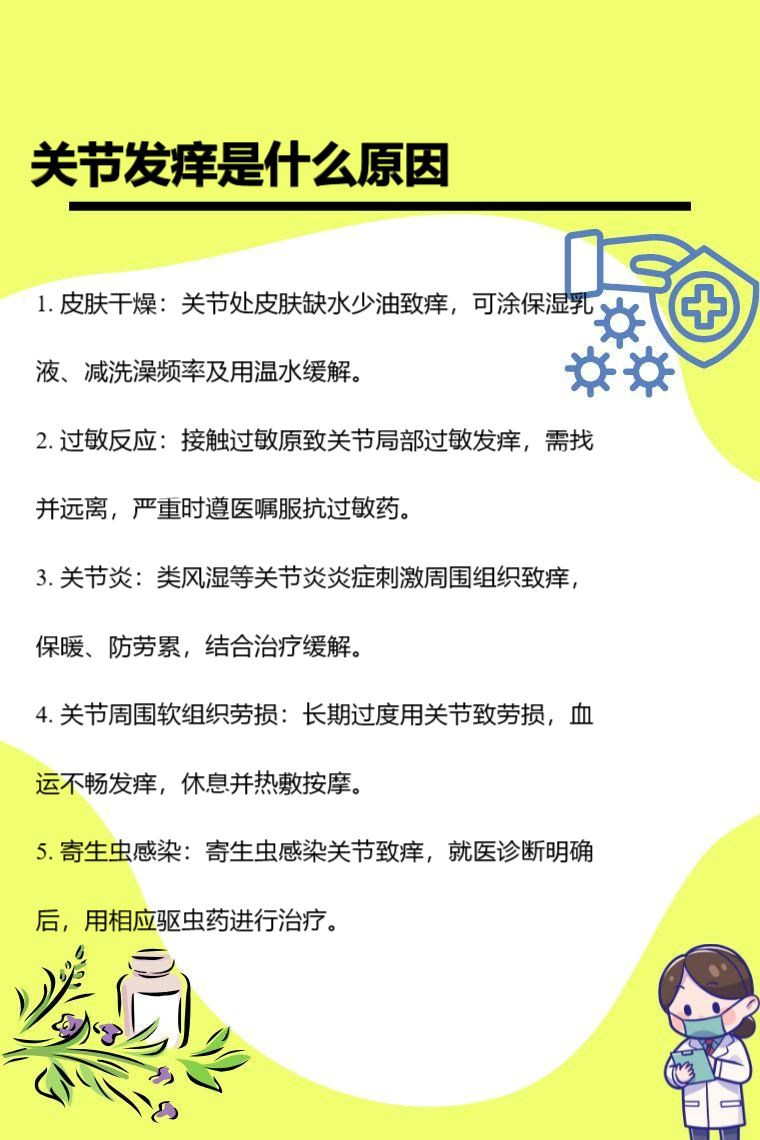 关节发痒是什么原因

1. 皮肤干燥：关节处皮肤缺水少油致痒，可涂保湿乳液、减洗澡频率及用温水缓解。

2. 过敏反应：接触过敏原致关节局部过敏发痒，需找并远离，严重时遵医嘱服抗过敏药。

3. 关节炎：类风湿等关节炎炎症刺激周围组织致痒，保暖、防劳累，结合治疗缓解。

4. 关节周围软组织劳损：长期过度用关节致劳损，血运不畅发痒，休息并热敷按摩。

5. 寄生虫感染：寄生虫感染关节致痒，就医诊断明确后，用相应驱虫药进行治疗。